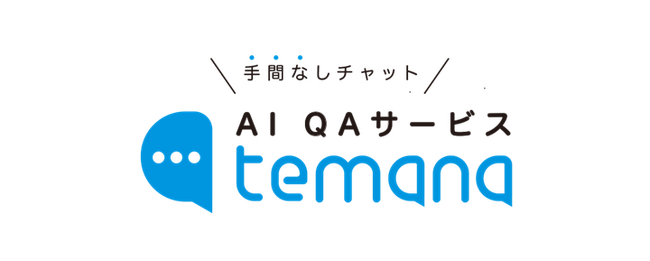 手間なしチャット

AI QAサービス

temana